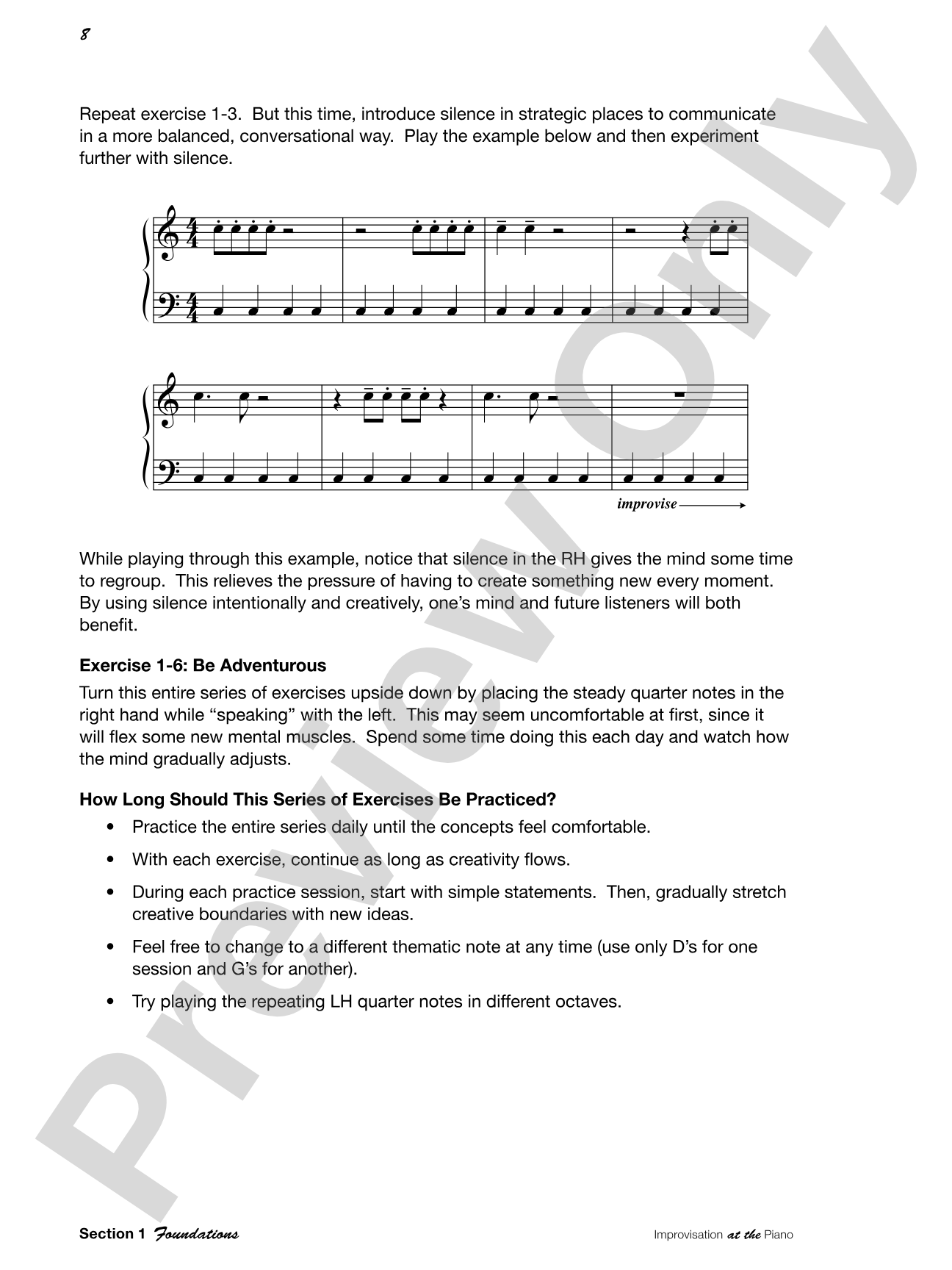 8

Repeat exercise 1-3. But this time, introduce silence in strategic places to communicate in a more balanced, conversational way. Play the example below and then experiment further with silence.

improvise

While playing through this example, notice that silence in the RH gives the mind some time to regroup. This relieves the pressure of having to create something new every moment. By using silence intentionally and creatively, one's mind and future listeners will both benefit.

Exercise 1-6: Be Adventurous

Turn this entire series of exercises upside down by placing the steady quarter notes in the right hand while "speaking" with the left. This may seem uncomfortable at first, since it will flex some new mental muscles. Spend some time doing this each day and watch how the mind gradually adjusts.

How Long Should This Series of Exercises Be Practiced?

• Practice the entire series daily until the concepts feel comfortable.

• With each exercise, continue as long as creativity flows.

• During each practice session, start with simple statements. Then, gradually stretch creative boundaries with new ideas.

• Feel free to change to a different thematic note at any time (use only D's for one session and G's for another).

• Try playing the repeating LH quarter notes in different octaves.

Section 1 Foundations

Improvisation at the Piano

Preview Only